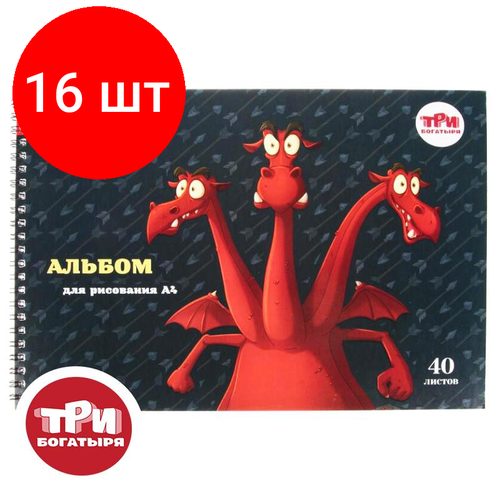 16 шт

ТРИ БОГАТЫРЯ

АЛЬБОМ
для рисования А4

40
листов

ТРИ
БОГАТЫРЯ